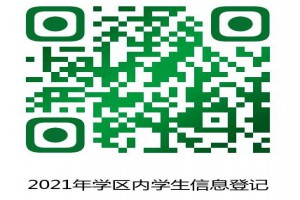 2021年学区内学生信息登记